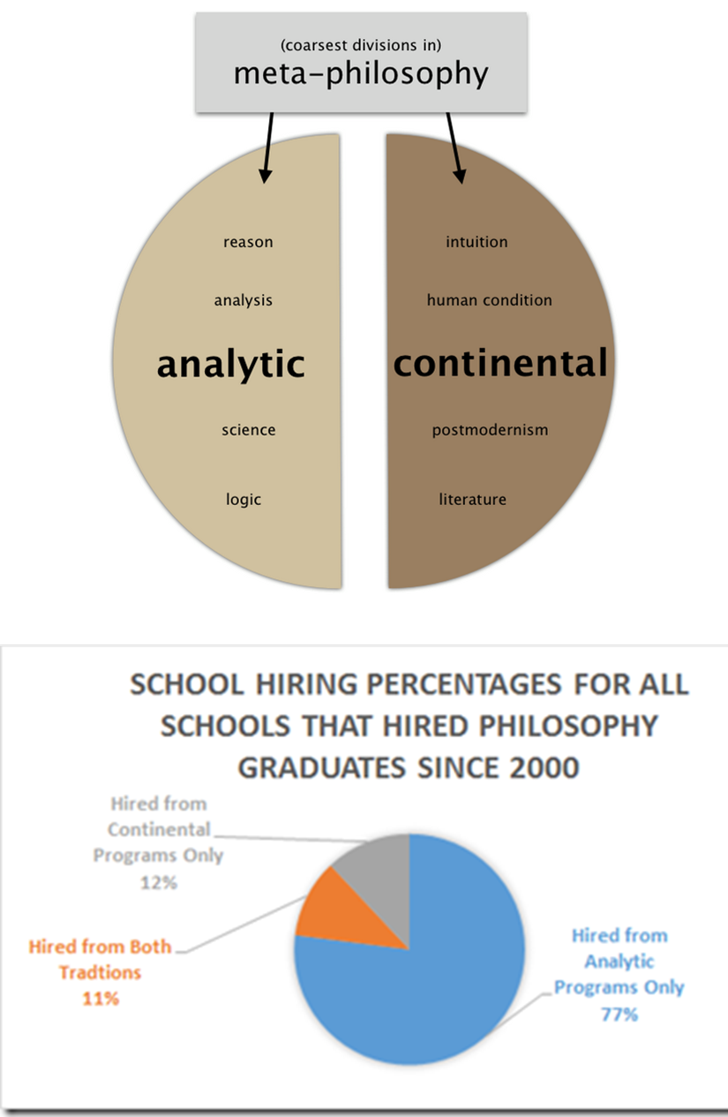 (coarsest divisions in)
meta-philosophy

reason

analysis

analytic

science

logic

intuition

human condition

continental

postmodernism

literature

SCHOOL HIRING PERCENTAGES FOR ALL SCHOOLS THAT HIRED PHILOSOPHY GRADUATES SINCE 2000

Hired from Continental Programs Only 12%

Hired from Both Tradtions 11%

Hired from Analytic Programs Only 77%